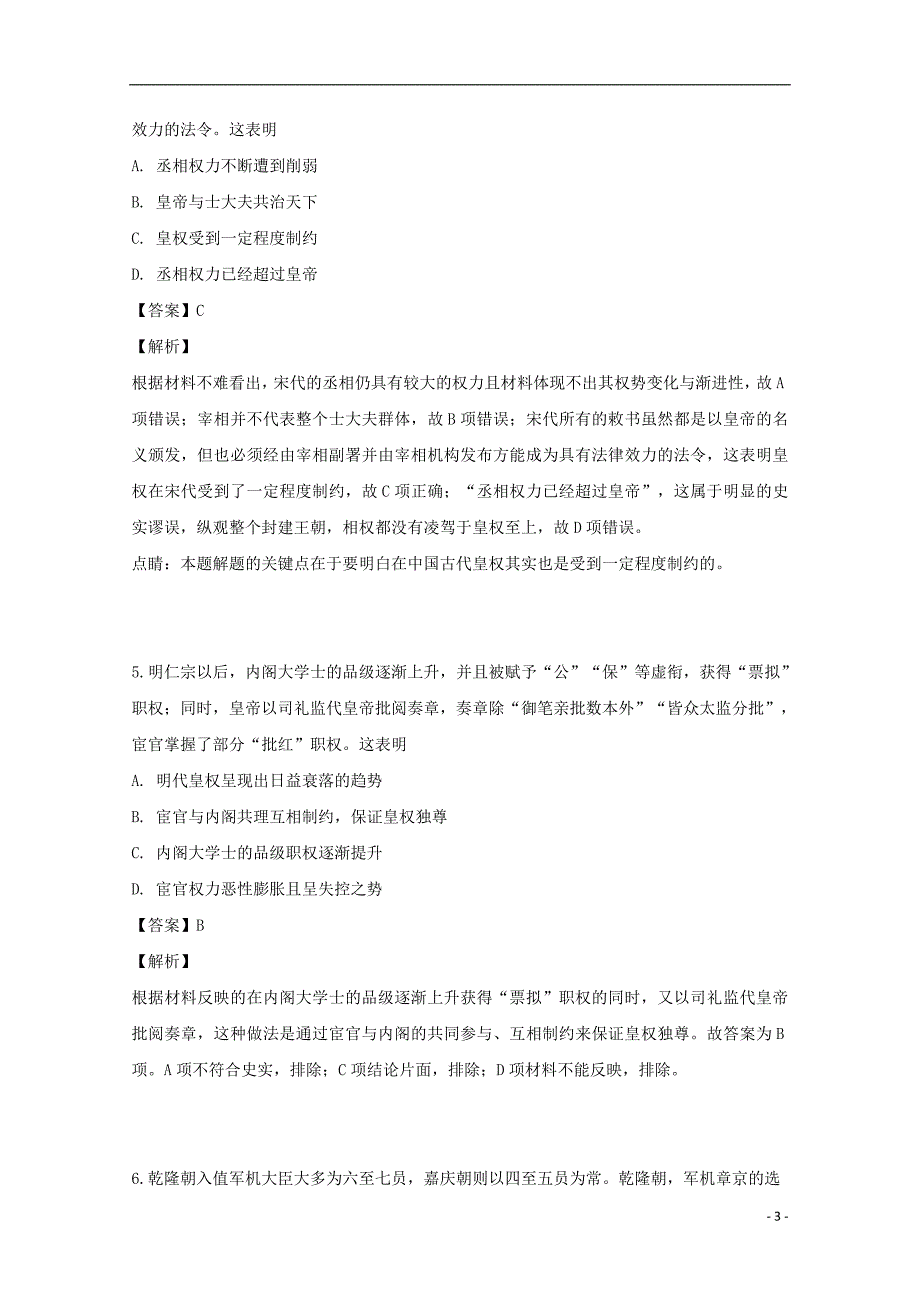 效力的法令。这表明

A. 丞相权力不断遭到削弱

B. 皇帝与士大夫共治天下

C. 皇权受到一定程度制约

D. 丞相权力已经超过皇帝

【答案】C

【解析】

根据材料不难看出，宋代的丞相仍具有较大的权力且材料体现不出其权势变化与渐进性，故A项错误；宰相并不代表整个士大夫群体，故B项错误；宋代所有的敕书虽然都是以皇帝的名义颁发，但也必须经由宰相副署并由宰相机构发布方能成为具有法律效力的法令，这表明皇权在宋代受到了一定程度制约，故C项正确；“丞相权力已经超过皇帝”，这属于明显的史实谬误，纵观整个封建王朝，相权都没有凌驾于皇权至上，故D项错误。

点睛：本题解题的关键点在于要明白在中国古代皇权其实也是受到一定程度制约的。

5.明仁宗以后，内阁大学士的品级逐渐上升，并且被赋予“公”“保”等虚衔，获得“票拟”职权；同时，皇帝以司礼监代皇帝批阅奏章，奏章除“御笔亲批数本外”“皆众太监分批”，宦官掌握了部分“批红”职权。这表明

A. 明代皇权呈现出日益衰落的趋势

B. 宦官与内阁共理互相制约，保证皇权独尊

C. 内阁大学士的品级职权逐渐提升

D. 宦官权力恶性膨胀且呈失控之势

【答案】B

【解析】

根据材料反映的在内阁大学士的品级逐渐上升获得“票拟”职权的同时，又以司礼监代皇帝批阅奏章，这种做法是通过宦官与内阁的共同参与、互相制约来保证皇权独尊。故答案为B项。A项不符合史实，排除；C项结论片面，排除；D项材料不能反映，排除。

6.乾隆朝入值军机大臣大多为六至七员，嘉庆朝则以四至五员为常。乾隆朝，军机章京的选

- 3 -